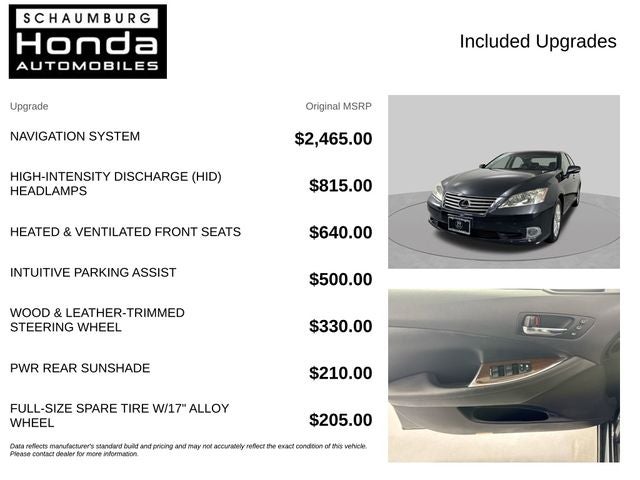 SCHAUMBURG
Honda
AUTOMOBILES

Included Upgrades

| Upgrade | Original MSRP |
|---|---|
| NAVIGATION SYSTEM | $2,465.00 |
| HIGH-INTENSITY DISCHARGE (HID) HEADLAMPS | $815.00 |
| HEATED & VENTILATED FRONT SEATS | $640.00 |
| INTUITIVE PARKING ASSIST | $500.00 |
| WOOD & LEATHER-TRIMMED STEERING WHEEL | $330.00 |
| PWR REAR SUNSHADE | $210.00 |
| FULL-SIZE SPARE TIRE W/17" ALLOY WHEEL | $205.00 |

Data reflects manufacturer's standard build and pricing and may not accurately reflect the exact condition of this vehicle. Please contact dealer for more information.